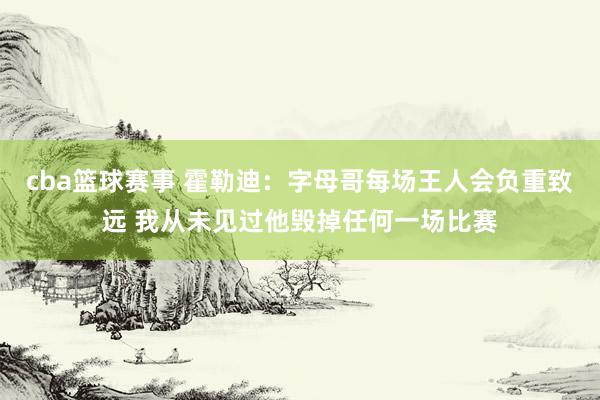 cba篮球赛事 霍勒迪：字母哥每场王人会负重致远 我从未见过他毁掉任何一场比赛